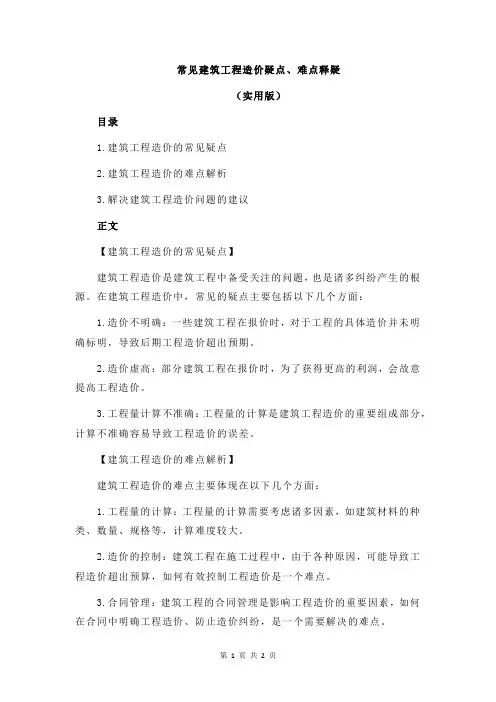 常见建筑工程造价疑点、难点释疑

（实用版）

目录

1.建筑工程造价的常见疑点

2.建筑工程造价的难点解析

3.解决建筑工程造价问题的建议

正文

【建筑工程造价的常见疑点】

建筑工程造价是建筑工程中备受关注的问题，也是诸多纠纷产生的根源。在建筑工程造价中，常见的疑点主要包括以下几个方面：

1.造价不明确：一些建筑工程在报价时，对于工程的具体造价并未明确标明，导致后期工程造价超出预期。

2.造价虚高：部分建筑工程在报价时，为了获得更高的利润，会故意提高工程造价。

3.工程量计算不准确：工程量的计算是建筑工程造价的重要组成部分，计算不准确容易导致工程造价的误差。

【建筑工程造价的难点解析】

建筑工程造价的难点主要体现在以下几个方面：

1.工程量的计算：工程量的计算需要考虑诸多因素，如建筑材料的种类、数量、规格等，计算难度较大。

2.造价的控制：建筑工程在施工过程中，由于各种原因，可能导致工程造价超出预算，如何有效控制工程造价是一个难点。

3.合同管理：建筑工程的合同管理是影响工程造价的重要因素，如何在合同中明确工程造价、防止造价纠纷，是一个需要解决的难点。

第 1 页 共 2 页